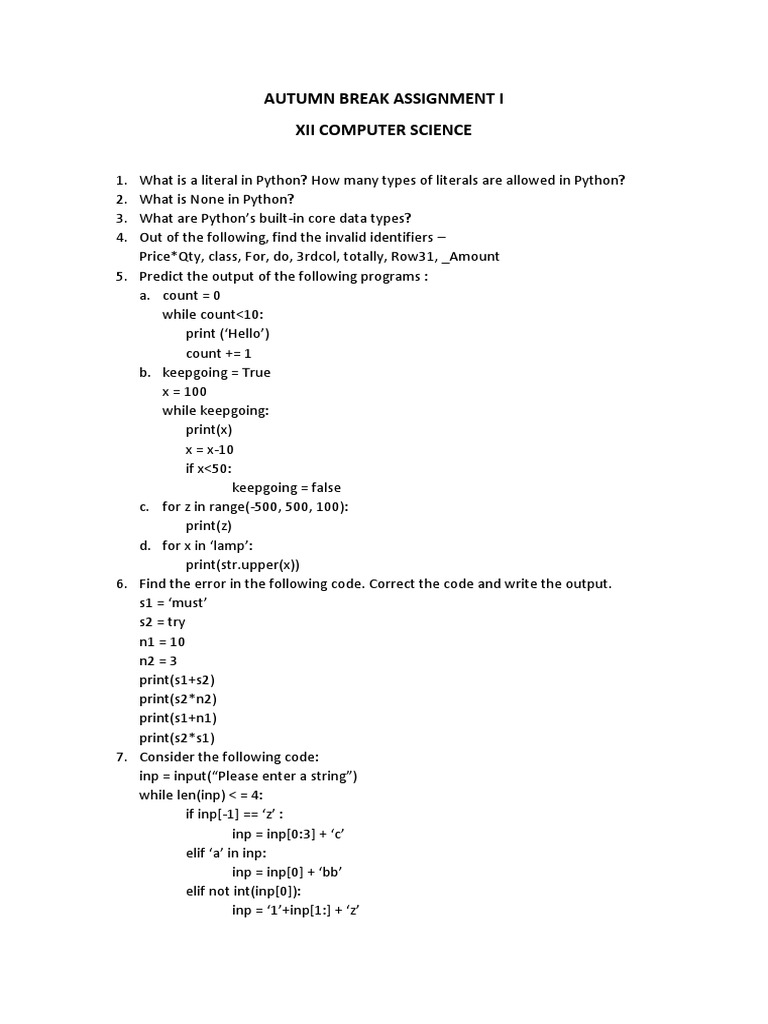 AUTUMN BREAK ASSIGNMENT I

XII COMPUTER SCIENCE

1. What is a literal in Python? How many types of literals are allowed in Python?
2. What is None in Python?
3. What are Python's built-in core data types?
4. Out of the following, find the invalid identifiers –
Price*Qty, class, For, do, 3rdcol, totally, Row31, _Amount
5. Predict the output of the following programs :
a. count = 0
while count<10:
print ('Hello')
count += 1
b. keepgoing = True
x = 100
while keepgoing:
print(x)
x = x-10
if x<50:
keepgoing = false
c. for z in range(-500, 500, 100):
print(z)
d. for x in 'lamp':
print(str.upper(x))
6. Find the error in the following code. Correct the code and write the output.
s1 = 'must'
s2 = try
n1 = 10
n2 = 3
print(s1+s2)
print(s2*n2)
print(s1+n1)
print(s2*s1)
7. Consider the following code:
inp = input("Please enter a string")
while len(inp) < = 4:
if inp[-1] == 'z' :
inp = inp[0:3] + 'c'
elif 'a' in inp:
inp = inp[0] + 'bb'
elif not int(inp[0]):
inp = '1'+inp[1:] + 'z'